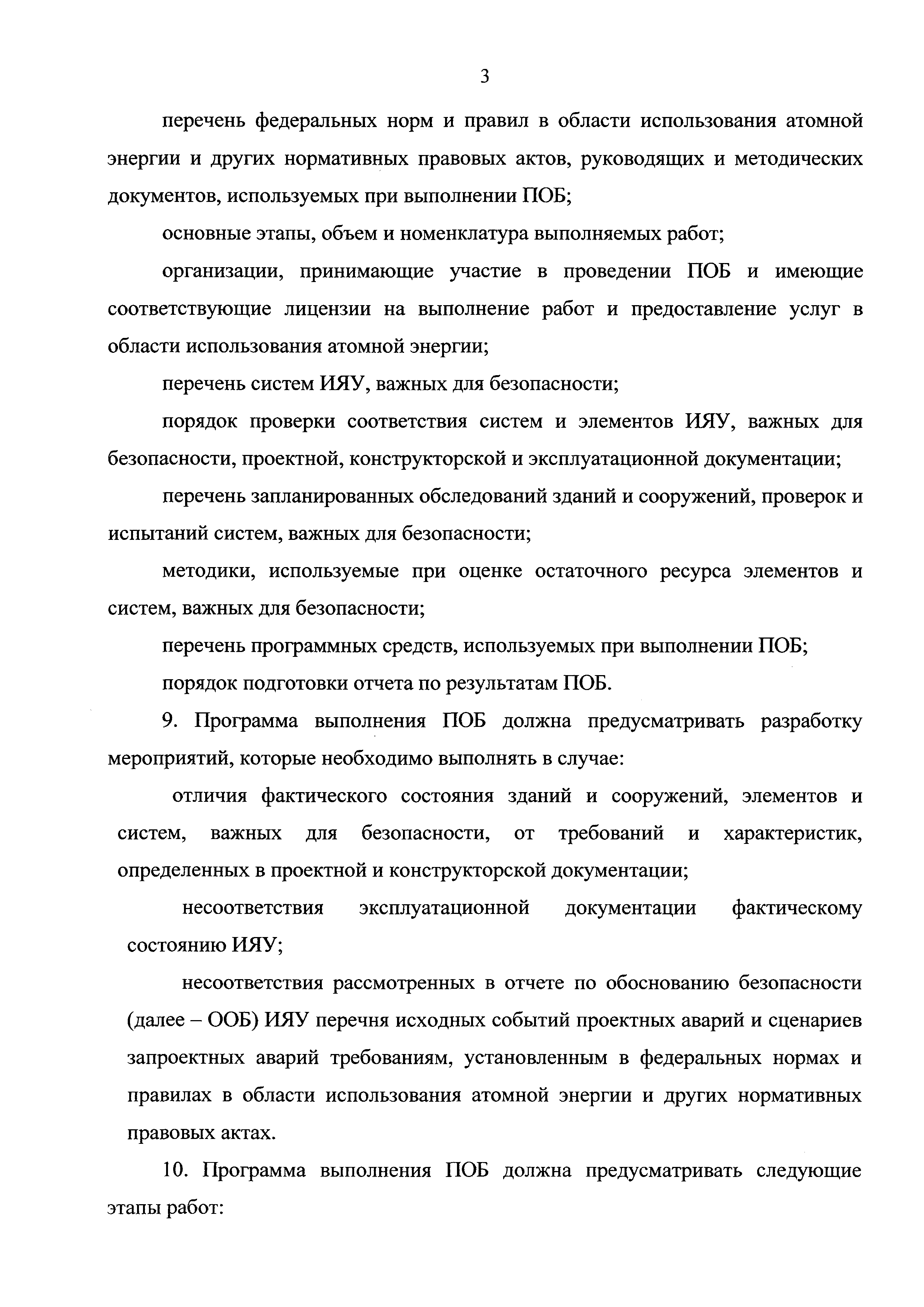 3

перечень федеральных норм и правил в области использования атомной энергии и других нормативных правовых актов, руководящих и методических документов, используемых при выполнении ПОБ;

основные этапы, объем и номенклатура выполняемых работ;

организации, принимающие участие в проведении ПОБ и имеющие соответствующие лицензии на выполнение работ и предоставление услуг в области использования атомной энергии;

перечень систем ИЯУ, важных для безопасности;

порядок проверки соответствия систем и элементов ИЯУ, важных для безопасности, проектной, конструкторской и эксплуатационной документации;

перечень запланированных обследований зданий и сооружений, проверок и испытаний систем, важных для безопасности;

методики, используемые при оценке остаточного ресурса элементов и систем, важных для безопасности;

перечень программных средств, используемых при выполнении ПОБ;

порядок подготовки отчета по результатам ПОБ.

9. Программа выполнения ПОБ должна предусматривать разработку мероприятий, которые необходимо выполнять в случае:

отличия фактического состояния зданий и сооружений, элементов и систем, важных для безопасности, от требований и характеристик, определенных в проектной и конструкторской документации;

несоответствия эксплуатационной документации фактическому состоянию ИЯУ;

несоответствия рассмотренных в отчете по обоснованию безопасности (далее – ООБ) ИЯУ перечня исходных событий проектных аварий и сценариев запроектных аварий требованиям, установленным в федеральных нормах и правилах в области использования атомной энергии и других нормативных правовых актах.

10. Программа выполнения ПОБ должна предусматривать следующие этапы работ: